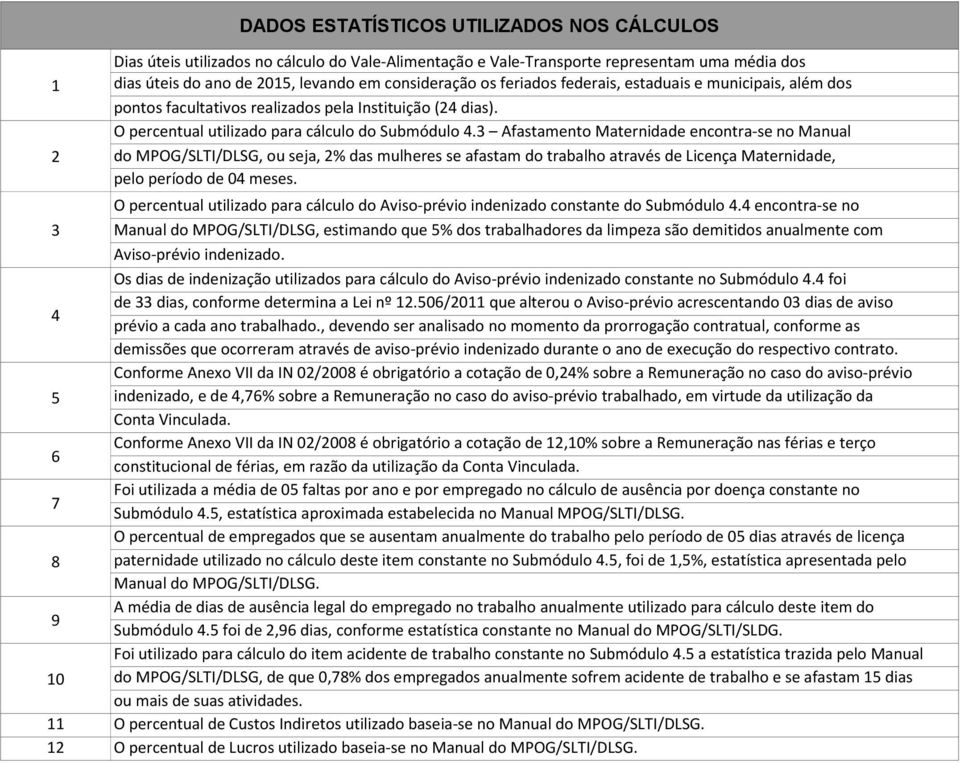 | DADOS ESTATÍSTICOS UTILIZADOS NOS CÁLCULOS | |
|---|---|
| 1 | Dias úteis utilizados no cálculo do Vale-Alimentação e Vale-Transporte representam uma média dos dias úteis do ano de 2015, levando em consideração os feriados federais, estaduais e municipais, além dos pontos facultativos realizados pela Instituição (24 dias). |
| 2 | O percentual utilizado para cálculo do Submódulo 4.3 – Afastamento Maternidade encontra-se no Manual do MPOG/SLTI/DLSG, ou seja, 2% das mulheres se afastam do trabalho através de Licença Maternidade, pelo período de 04 meses. |
| 3 | O percentual utilizado para cálculo do Aviso-prévio indenizado constante do Submódulo 4.4 encontra-se no Manual do MPOG/SLTI/DLSG, estimando que 5% dos trabalhadores da limpeza são demitidos anualmente com Aviso-prévio indenizado. |
| 4 | Os dias de indenização utilizados para cálculo do Aviso-prévio indenizado constante no Submódulo 4.4 foi de 33 dias, conforme determina a Lei nº 12.506/2011 que alterou o Aviso-prévio acrescentando 03 dias de aviso prévio a cada ano trabalhado., devendo ser analisado no momento da prorrogação contratual, conforme as demissões que ocorreram através de aviso-prévio indenizado durante o ano de execução do respectivo contrato. |
| 5 | Conforme Anexo VII da IN 02/2008 é obrigatório a cotação de 0,24% sobre a Remuneração no caso do aviso-prévio indenizado, e de 4,76% sobre a Remuneração no caso do aviso-prévio trabalhado, em virtude da utilização da Conta Vinculada. |
| 6 | Conforme Anexo VII da IN 02/2008 é obrigatório a cotação de 12,10% sobre a Remuneração nas férias e terço constitucional de férias, em razão da utilização da Conta Vinculada. |
| 7 | Foi utilizada a média de 05 faltas por ano e por empregado no cálculo de ausência por doença constante no Submódulo 4.5, estatística aproximada estabelecida no Manual MPOG/SLTI/DLSG. |
| 8 | O percentual de empregados que se ausentam anualmente do trabalho pelo período de 05 dias através de licença paternidade utilizado no cálculo deste item constante no Submódulo 4.5, foi de 1,5%, estatística apresentada pelo Manual do MPOG/SLTI/DLSG. |
| 9 | A média de dias de ausência legal do empregado no trabalho anualmente utilizado para cálculo deste item do Submódulo 4.5 foi de 2,96 dias, conforme estatística constante no Manual do MPOG/SLTI/SLDG. |
| 10 | Foi utilizado para cálculo do item acidente de trabalho constante no Submódulo 4.5 a estatística trazida pelo Manual do MPOG/SLTI/DLSG, de que 0,78% dos empregados anualmente sofrem acidente de trabalho e se afastam 15 dias ou mais de suas atividades. |
| 11 | O percentual de Custos Indiretos utilizado baseia-se no Manual do MPOG/SLTI/DLSG. |
| 12 | O percentual de Lucros utilizado baseia-se no Manual do MPOG/SLTI/DLSG. |